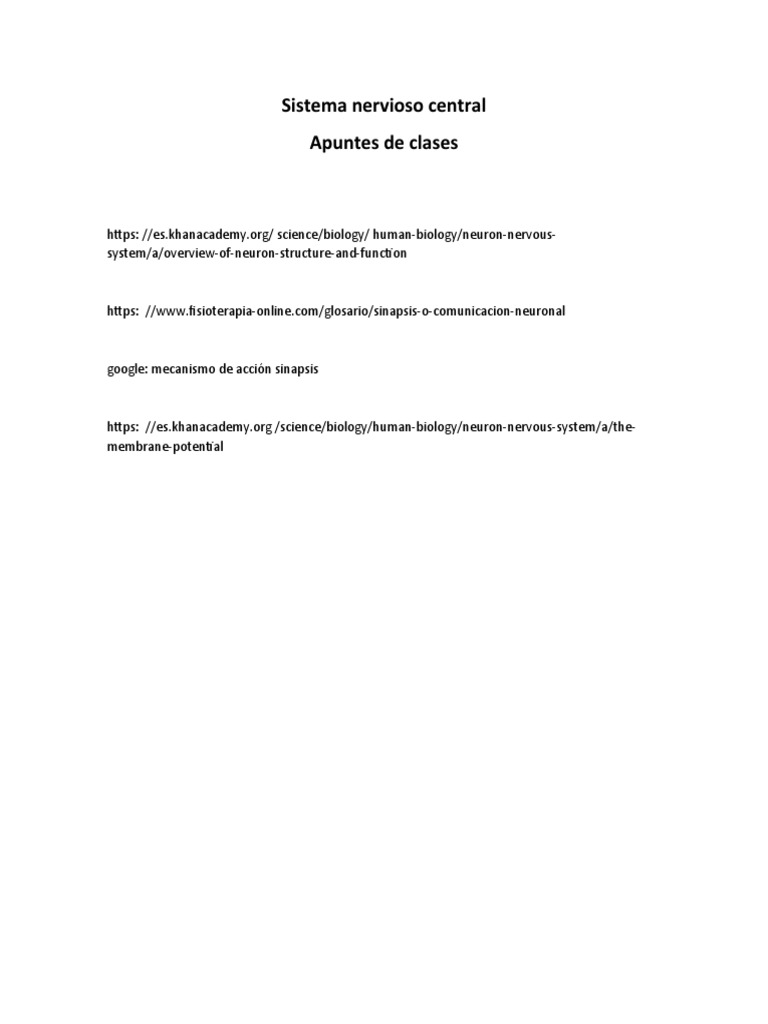 Sistema nervioso central

Apuntes de clases

https: //es.khanacademy.org/ science/biology/ human-biology/neuron-nervous-system/a/overview-of-neuron-structure-and-function

https: //www.fisioterapia-online.com/glosario/sinapsis-o-comunicacion-neuronal

google: mecanismo de acción sinapsis

https: //es.khanacademy.org /science/biology/human-biology/neuron-nervous-system/a/the-membrane-potential